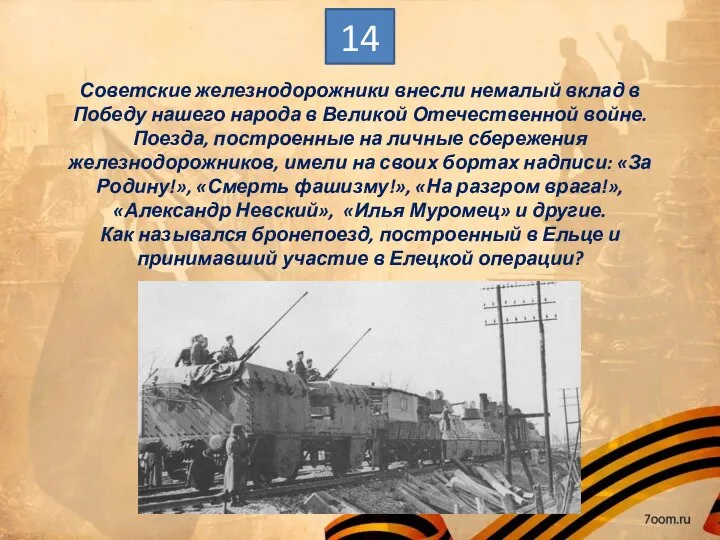 14

Советские железнодорожники внесли немалый вклад в Победу нашего народа в Великой Отечественной войне. Поезда, построенные на личные сбережения железнодорожников, имели на своих бортах надписи: «За Родину!», «Смерть фашизму!», «На разгром врага!», «Александр Невский», «Илья Муромец» и другие. Как назывался бронепоезд, построенный в Ельце и принимавший участие в Елецкой операции?

7oom.ru